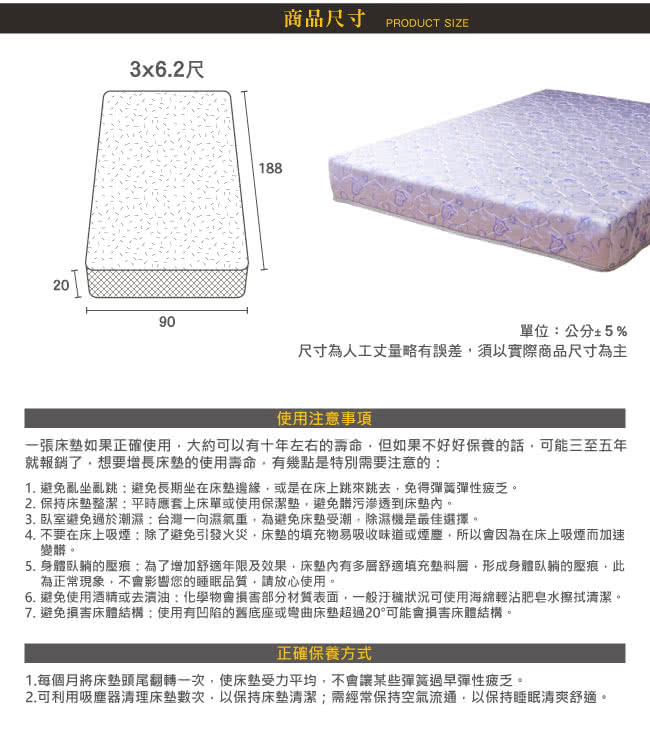 商品尺寸 PRODUCT SIZE

3x6.2尺

188

20

90

單位：公分± 5 %
尺寸為人工丈量略有誤差，須以實際商品尺寸為主

使用注意事項

一張床墊如果正確使用，大約可以有十年左右的壽命，但如果不好好保養的話，可能三至五年就報銷了，想要增長床墊的使用壽命，有幾點是特別需要注意的：

1. 避免亂坐亂跳：避免長期坐在床墊邊緣，或是在床上跳來跳去，免得彈簧彈性疲乏。
2. 保持床墊整潔：平時應套上床單或使用保潔墊，避免髒污滲透到床墊內。
3. 臥室避免過於潮濕：台灣一向濕氣重，為避免床墊受潮，除濕機是最佳選擇。
4. 不要在床上吸煙：除了避免引發火災，床墊的填充物易吸收味道或煙塵，所以會因為在床上吸煙而加速變髒。
5. 身體臥躺的壓痕：為了增加舒適年限及效果，床墊內有多層舒適填充墊料層，形成身體臥躺的壓痕，此為正常現象，不會影響您的睡眠品質，請放心使用。
6. 避免使用酒精或去漬油：化學物會損害部分材質表面，一般汙穢狀況可使用海綿輕沾肥皂水擦拭清潔。
7. 避免損害床體結構：使用有凹陷的舊底座或彎曲床墊超過20°可能會損害床體結構。

正確保養方式

1.每個月將床墊頭尾翻轉一次，使床墊受力平均，不會讓某些彈簧過早彈性疲乏。
2.可利用吸塵器清理床墊數次，以保持床墊清潔；需經常保持空氣流通，以保持睡眠清爽舒適。